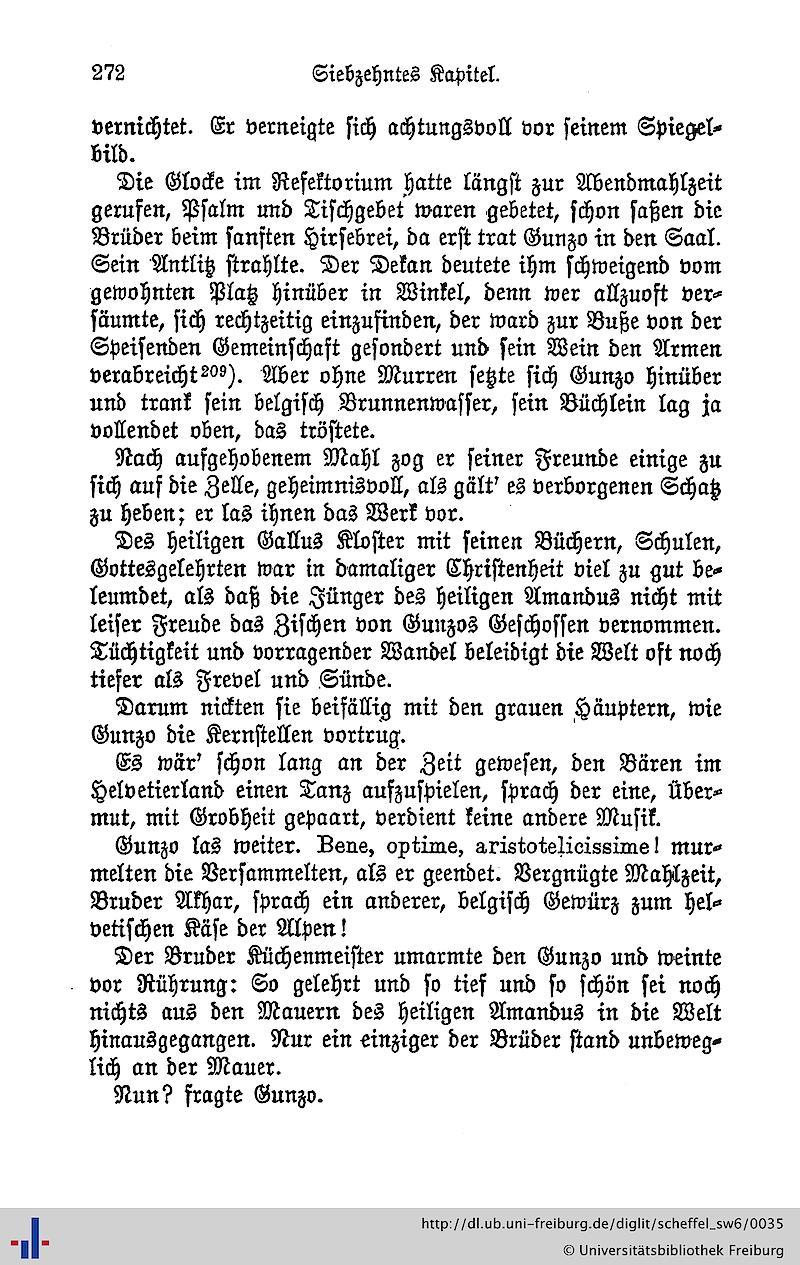 272 Siebzehntes Kapitel.

vernichtet. Er verneigte sich achtungsvoll vor seinem Spiegelbild.

Die Glocke im Refektorium hatte längst zur Abendmahlzeit gerufen, Psalm und Tischgebet waren gebetet, schon saßen die Brüder beim sanften Hirsebrei, da erst trat Gunzo in den Saal. Sein Antlitz strahlte. Der Dekan deutete ihm schweigend vom gewohnten Platz hinüber in Winkel, denn wer allzuoft versäumte, sich rechtzeitig einzufinden, der ward zur Buße von der Speisenden Gemeinschaft gesondert und sein Wein den Armen verabreicht$^{209}$). Aber ohne Murren setzte sich Gunzo hinüber und trank sein belgisch Brunnenwasser, sein Büchlein lag ja vollendet oben, das tröstete.

Nach aufgehobenem Mahl zog er seiner Freunde einige zu sich auf die Zelle, geheimnisvoll, als gält' es verborgenen Schatz zu heben; er las ihnen das Werk vor.

Des heiligen Gallus Kloster mit seinen Büchern, Schulen, Gottesgelehrten war in damaliger Christenheit viel zu gut beleumdet, als daß die Jünger des heiligen Amandus nicht mit leiser Freude das Zischen von Gunzos Geschossen vernommen. Tüchtigkeit und vorragender Wandel beleidigt die Welt oft noch tiefer als Frevel und Sünde.

Darum nickten sie beifällig mit den grauen Häuptern, wie Gunzo die Kernstellen vortrug.

Es wär' schon lang an der Zeit gewesen, den Bären im Helvetierland einen Tanz aufzuspielen, sprach der eine, Übermut, mit Grobheit gepaart, verdient keine andere Musik.

Gunzo las weiter. Bene, optime, aristotelicissime! murmelten die Versammelten, als er geendet. Vergnügte Mahlzeit, Bruder Akhar, sprach ein anderer, belgisch Gewürz zum helvetischen Käse der Alpen!

Der Bruder Küchenmeister umarmte den Gunzo und weinte vor Rührung: So gelehrt und so tief und so schön sei noch nichts aus den Mauern des heiligen Amandus in die Welt hinausgegangen. Nur ein einziger der Brüder stand unbeweglich an der Mauer.

Nun? fragte Gunzo.

http://dl.ub.uni-freiburg.de/diglit/scheffel_sw6/0035
© Universitätsbibliothek Freiburg